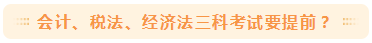 会计、税法、经济法三科考试要提前？